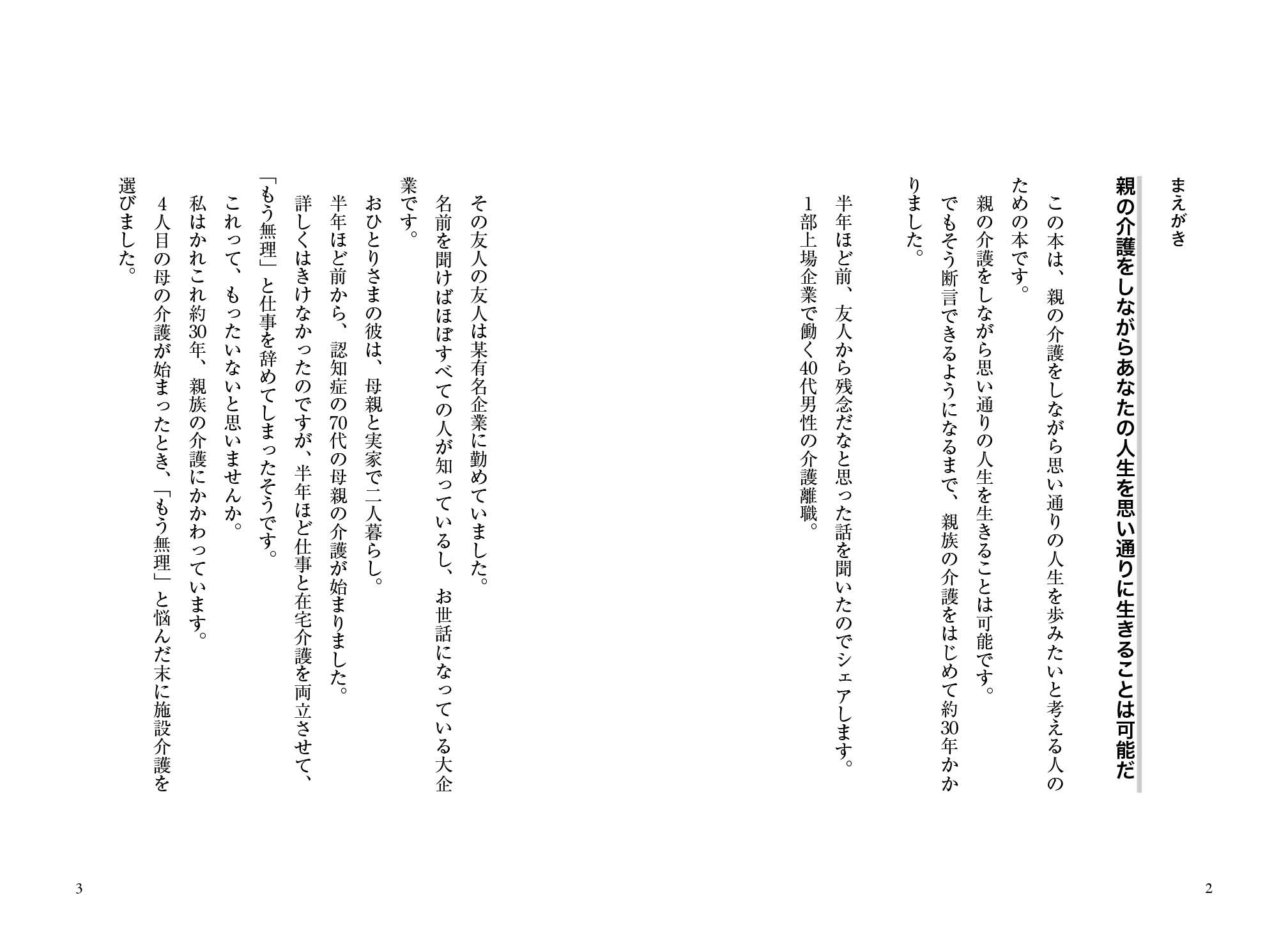 まえがき

親の介護をしながらあなたの人生を思い通りに生きることは可能だ

この本は、親の介護をしながら思い通りの人生を歩みたいと考える人のための本です。

親の介護をしながら思い通りの人生を生きることは可能です。

でもそう断言できるようになるまで、親族の介護をはじめて約30年かかりました。

半年ほど前、友人から残念だなと思った話を聞いたのでシェアします。

1部上場企業で働く40代男性の介護離職。

2

その友人の友人は某有名企業に勤めていました。

名前を聞けばほぼすべての人が知っているし、お世話になっている大企業です。

おひとりさまの彼は、母親と実家で二人暮らし。

半年ほど前から、認知症の70代の母親の介護が始まりました。

詳しくはきけなかったのですが、半年ほど仕事と在宅介護を両立させて、「もう無理」と仕事を辞めてしまったそうです。

これって、もったいないと思いませんか。

私はかれこれ約30年、親族の介護にかかわっています。

4人目の母の介護が始まったとき、「もう無理」と悩んだ末に施設介護を選びました。

3